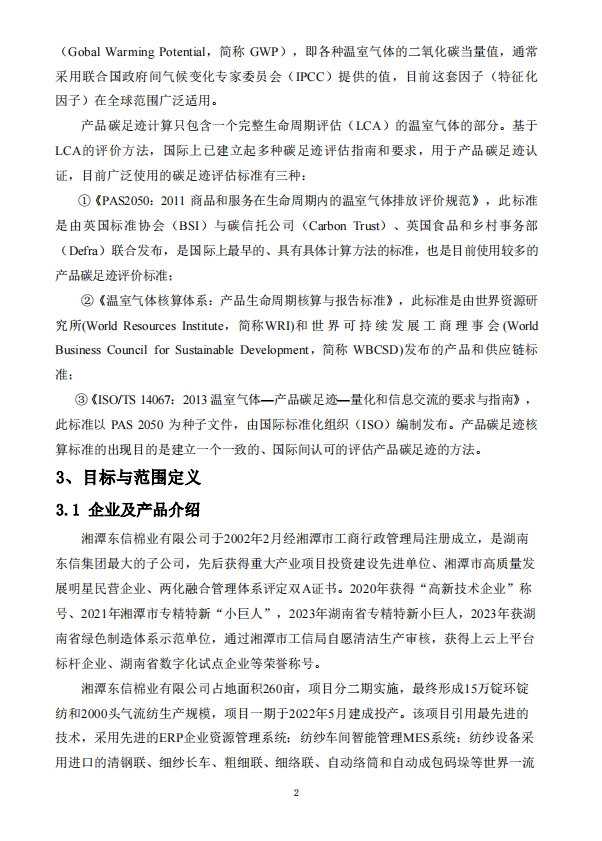 （Gobal Warming Potential，简称 GWP），即各种温室气体的二氧化碳当量值，通常采用联合国政府间气候变化专家委员会（IPCC）提供的值，目前这套因子（特征化因子）在全球范围广泛适用。

产品碳足迹计算只包含一个完整生命周期评估（LCA）的温室气体的部分。基于LCA的评价方法，国际上已建立起多种碳足迹评估指南和要求，用于产品碳足迹认证，目前广泛使用的碳足迹评估标准有三种：

①《PAS2050：2011 商品和服务在生命周期内的温室气体排放评价规范》，此标准是由英国标准协会（BSI）与碳信托公司（Carbon Trust）、英国食品和乡村事务部（Defra）联合发布，是国际上最早的、具有具体计算方法的标准，也是目前使用较多的产品碳足迹评价标准；

②《温室气体核算体系：产品生命周期核算与报告标准》，此标准是由世界资源研究所(World Resources Institute，简称WRI)和世界可持续发展工商理事会(World Business Council for Sustainable Development，简称 WBCSD)发布的产品和供应链标准；

③《ISO/TS 14067：2013 温室气体—产品碳足迹—量化和信息交流的要求与指南》，此标准以 PAS 2050 为种子文件，由国际标准化组织（ISO）编制发布。产品碳足迹核算标准的出现目的是建立一个一致的、国际间认可的评估产品碳足迹的方法。

3、目标与范围定义

3.1 企业及产品介绍

湘潭东信棉业有限公司于2002年2月经湘潭市工商行政管理局注册成立，是湖南东信集团最大的子公司，先后获得重大产业项目投资建设先进单位、湘潭市高质量发展明星民营企业、两化融合管理体系评定双A证书。2020年获得“高新技术企业”称号、2021年湘潭市专精特新“小巨人”，2023年湖南省专精特新小巨人，2023年获湖南省绿色制造体系示范单位，通过湘潭市工信局自愿清洁生产审核，获得上云上平台标杆企业、湖南省数字化试点企业等荣誉称号。

湘潭东信棉业有限公司占地面积260亩，项目分二期实施，最终形成15万锭环锭纺和2000头气流纺生产规模，项目一期于2022年5月建成投产。该项目引用最先进的技术，采用先进的ERP企业资源管理系统；纺纱车间智能管理MES系统；纺纱设备采用进口的清钢联、细纱长车、粗细联、细络联、自动络筒和自动成包码垛等世界一流

2